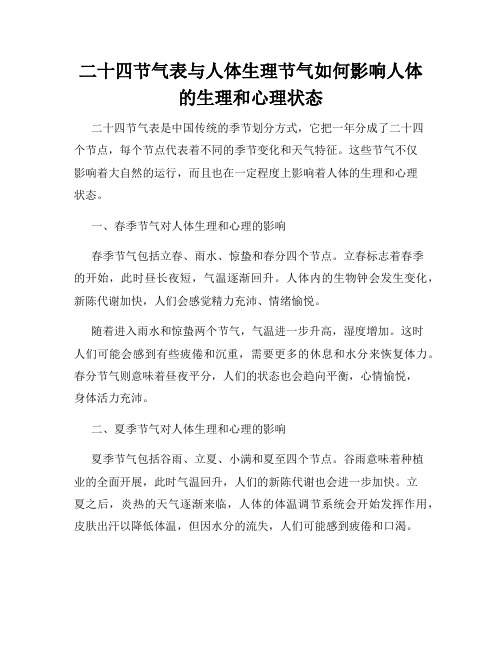 二十四节气表与人体生理节气如何影响人体的生理和心理状态

二十四节气表是中国传统的季节划分方式，它把一年分成了二十四个节点，每个节点代表着不同的季节变化和天气特征。这些节气不仅影响着大自然的运行，而且也在一定程度上影响着人体的生理和心理状态。

一、春季节气对人体生理和心理的影响

春季节气包括立春、雨水、惊蛰和春分四个节点。立春标志着春季的开始，此时昼长夜短，气温逐渐回升。人体内的生物钟会发生变化，新陈代谢加快，人们会感觉精力充沛、情绪愉悦。

随着进入雨水和惊蛰两个节气，气温进一步升高，湿度增加。这时人们可能会感到有些疲倦和沉重，需要更多的休息和水分来恢复体力。春分节气则意味着昼夜平分，人们的状态也会趋向平衡，心情愉悦，身体活力充沛。

二、夏季节气对人体生理和心理的影响

夏季节气包括谷雨、立夏、小满和夏至四个节点。谷雨意味着种植业的全面开展，此时气温回升，人们的新陈代谢也会进一步加快。立夏之后，炎热的天气逐渐来临，人体的体温调节系统会开始发挥作用，皮肤出汗以降低体温，但因水分的流失，人们可能感到疲倦和口渴。